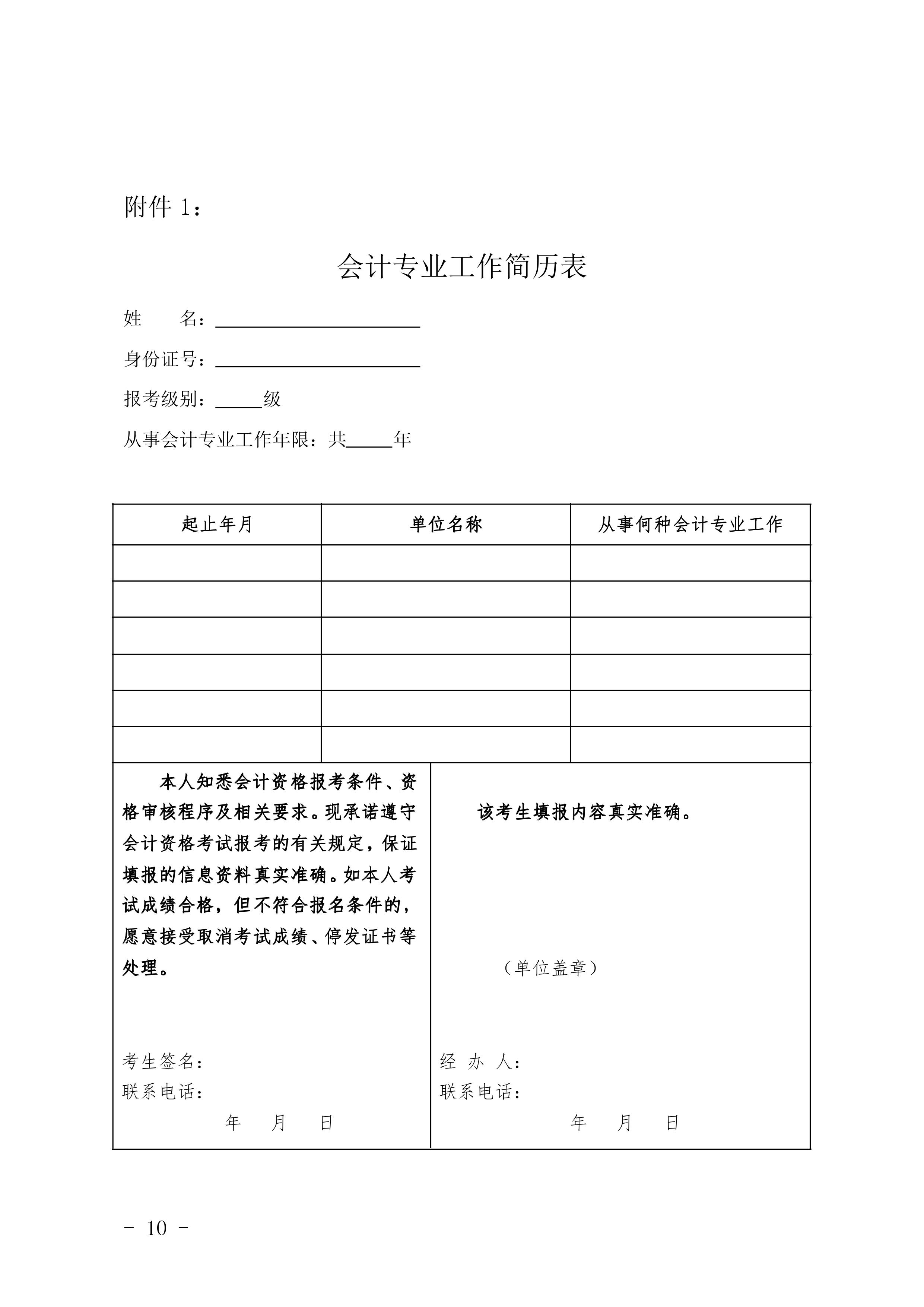 附件 1：

会计专业工作简历表

姓　　名：____________

身份证号：____________

报考级别：_____级

从事会计专业工作年限：共_____年

| 起止年月 | 单位名称 | 从事何种会计专业工作 |
|---|---|---|
| | | |
| | | |
| | | |
| | | |
| | | |
| | | |

本人知悉会计资格报考条件、资格审核程序及相关要求。现承诺遵守会计资格考试报考的有关规定，保证填报的信息资料真实准确。如本人考试成绩合格，但不符合报名条件的，愿意接受取消考试成绩、停发证书等处理。

考生签名：
联系电话：
年　月　日

该考生填报内容真实准确。

（单位盖章）

经 办 人：
联系电话：
年　月　日

－ 10 －